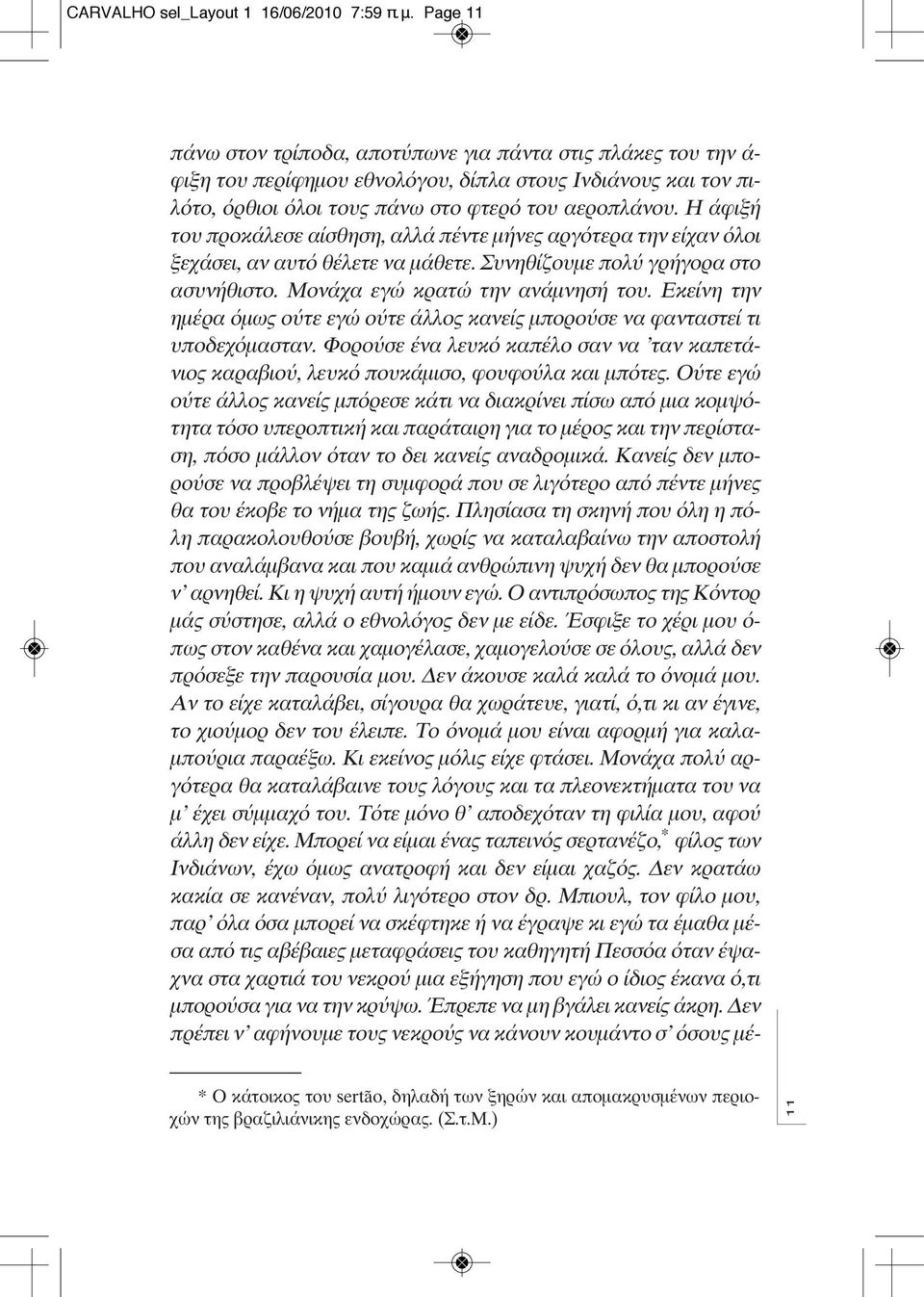 CARVALHO sel_Layout 1 16/06/2010 7:59 π.μ. Page 11

πάνω στον τρίποδα, αποτύπωνε για πάντα στις πλάκες του την άφιξη του περίφημου εθνολόγου, δίπλα στους Ινδιάνους και τον πιλότο, όρθιοι όλοι τους πάνω στο φτερό του αεροπλάνου. Η άφιξή του προκάλεσε αίσθηση, αλλά πέντε μήνες αργότερα την είχαν όλοι ξεχάσει, αν αυτό θέλετε να μάθετε. Συνηθίζουμε πολύ γρήγορα στο ασυνήθιστο. Μονάχα εγώ κρατώ την ανάμνησή του. Εκείνη την ημέρα όμως ούτε εγώ ούτε άλλος κανείς μπορούσε να φανταστεί τι υποδεχόμασταν. Φορούσε ένα λευκό καπέλο σαν να 'ταν καπετάνιος καραβιού, λευκό πουκάμισο, φουφούλα και μπότες. Ούτε εγώ ούτε άλλος κανείς μπόρεσε κάτι να διακρίνει πίσω από μια κομψότητα τόσο υπεροπτική και παράταιρη για το μέρος και την περίσταση, πόσο μάλλον όταν το δει κανείς αναδρομικά. Κανείς δεν μπορούσε να προβλέψει τη συμφορά που σε λιγότερο από πέντε μήνες θα του έκοβε το νήμα της ζωής. Πλησίασα τη σκηνή που όλη η πόλη παρακολουθούσε βουβή, χωρίς να καταλαβαίνω την αποστολή που αναλάμβανα και που καμιά ανθρώπινη ψυχή δεν θα μπορούσε ν' αρνηθεί. Κι η ψυχή αυτή ήμουν εγώ. Ο αντιπρόσωπος της Κόντορ μάς σύστησε, αλλά ο εθνολόγος δεν με είδε. Έσφιξε το χέρι μου όπως στον καθένα και χαμογέλασε, χαμογελούσε σε όλους, αλλά δεν πρόσεξε την παρουσία μου. Δεν άκουσε καλά καλά το όνομά μου. Αν το είχε καταλάβει, σίγουρα θα χωράτευε, γιατί, ό,τι κι αν έγινε, το χιούμορ δεν του έλειπε. Το όνομά μου είναι αφορμή για καλαμπούρια παραέξω. Κι εκείνος μόλις είχε φτάσει. Μονάχα πολύ αργότερα θα καταλάβαινε τους λόγους και τα πλεονεκτήματα του να μ' έχει σύμμαχό του. Τότε μόνο θ' αποδεχόταν τη φιλία μου, αφού άλλη δεν είχε. Μπορεί να είμαι ένας ταπεινός σερτανέζο,* φίλος των Ινδιάνων, έχω όμως ανατροφή και δεν είμαι χαζός. Δεν κρατάω κακία σε κανέναν, πολύ λιγότερο στον δρ. Μπιουλ, τον φίλο μου, παρ' όλα όσα μπορεί να σκέφτηκε ή να έγραψε κι εγώ τα έμαθα μέσα από τις αβέβαιες μεταφράσεις του καθηγητή Πεσσόα όταν έψαχνα στα χαρτιά του νεκρού μια εξήγηση που εγώ ο ίδιος έκανα ό,τι μπορούσα για να την κρύψω. Έπρεπε να μη βγάλει κανείς άκρη. Δεν πρέπει ν' αφήνουμε τους νεκρούς να κάνουν κουμάντο σ' όσους μέ-

* Ο κάτοικος του sertão, δηλαδή των ξηρών και απομακρυσμένων περιοχών της βραζιλιάνικης ενδοχώρας. (Σ.τ.Μ.)

11